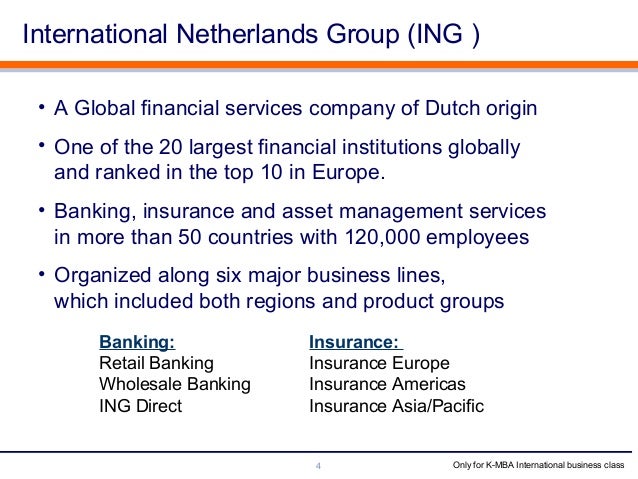 International Netherlands Group (ING )

• A Global financial services company of Dutch origin

• One of the 20 largest financial institutions globally and ranked in the top 10 in Europe.

• Banking, insurance and asset management services in more than 50 countries with 120,000 employees

• Organized along six major business lines, which included both regions and product groups

Banking:
Retail Banking
Wholesale Banking
ING Direct

Insurance:
Insurance Europe
Insurance Americas
Insurance Asia/Pacific

4

Only for K-MBA International business class